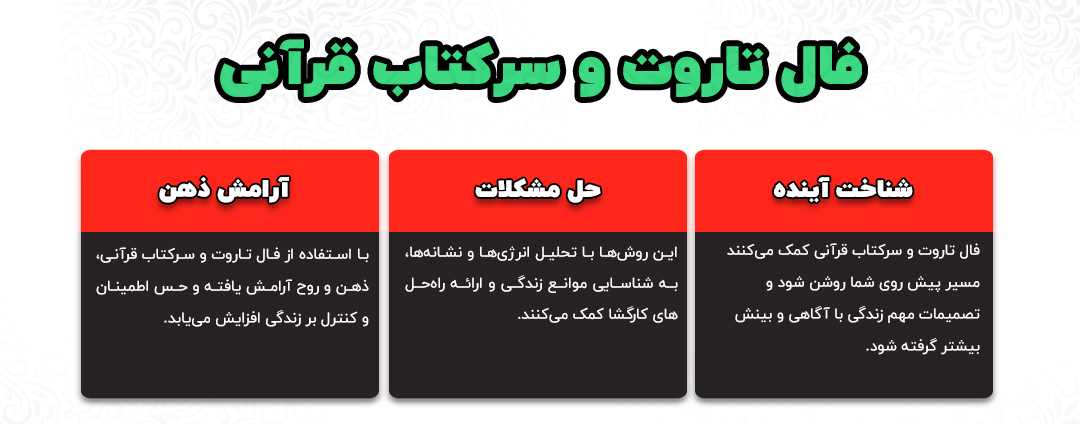 فال تاروت و سرکتاب قرآنی

شناخت آینده

فال تاروت و سرکتاب قرآنی کمک می‌کنند مسیر پیش روی شما روشن شود و تصمیمات مهم زندگی با آگاهی و بینش بیشتر گرفته شود.

حل مشکلات

این روش‌ها با تحلیل انرژی‌ها و نشانه‌ها، به شناسایی موانع زندگی و ارائه راه‌حل های کارگشا کمک می‌کنند.

آرامش ذهن

با استفاده از فال تاروت و سرکتاب قرآنی، ذهن و روح آرامش یافته و حس اطمینان و کنترل بر زندگی افزایش می‌یابد.